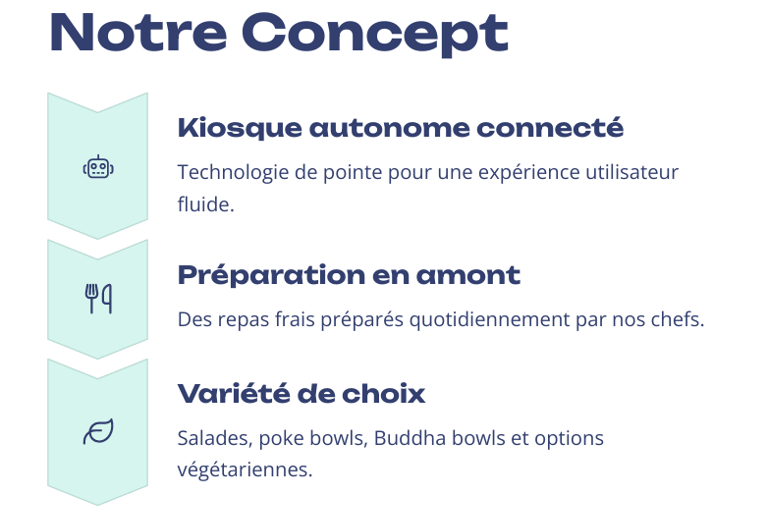 Notre Concept

Kiosque autonome connecté

Technologie de pointe pour une expérience utilisateur fluide.

Préparation en amont

Des repas frais préparés quotidiennement par nos chefs.

Variété de choix

Salades, poke bowls, Buddha bowls et options végétariennes.